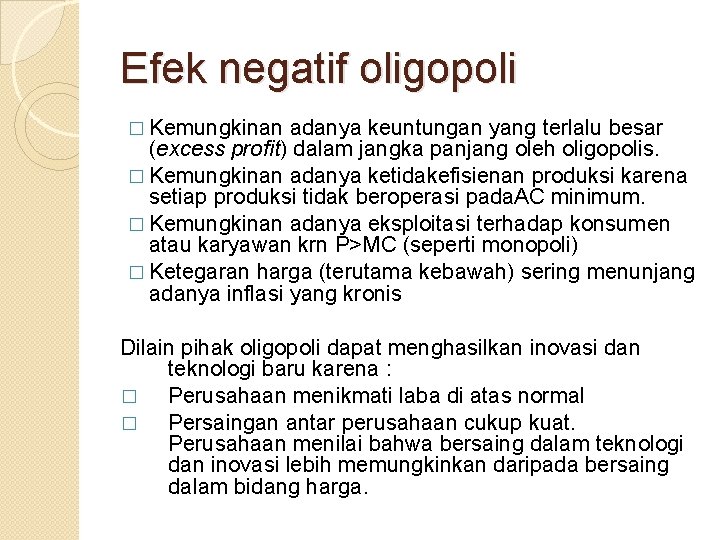 Efek negatif oligopoli

□ Kemungkinan adanya keuntungan yang terlalu besar (excess profit) dalam jangka panjang oleh oligopolis.
□ Kemungkinan adanya ketidakefisienan produksi karena setiap produksi tidak beroperasi padaAC minimum.
□ Kemungkinan adanya eksploitasi terhadap konsumen atau karyawan krn P>MC (seperti monopoli)
□ Ketegaran harga (terutama kebawah) sering menunjang adanya inflasi yang kronis

Dilain pihak oligopoli dapat menghasilkan inovasi dan teknologi baru karena :
□ Perusahaan menikmati laba di atas normal
□ Persaingan antar perusahaan cukup kuat. Perusahaan menilai bahwa bersaing dalam teknologi dan inovasi lebih memungkinkan daripada bersaing dalam bidang harga.